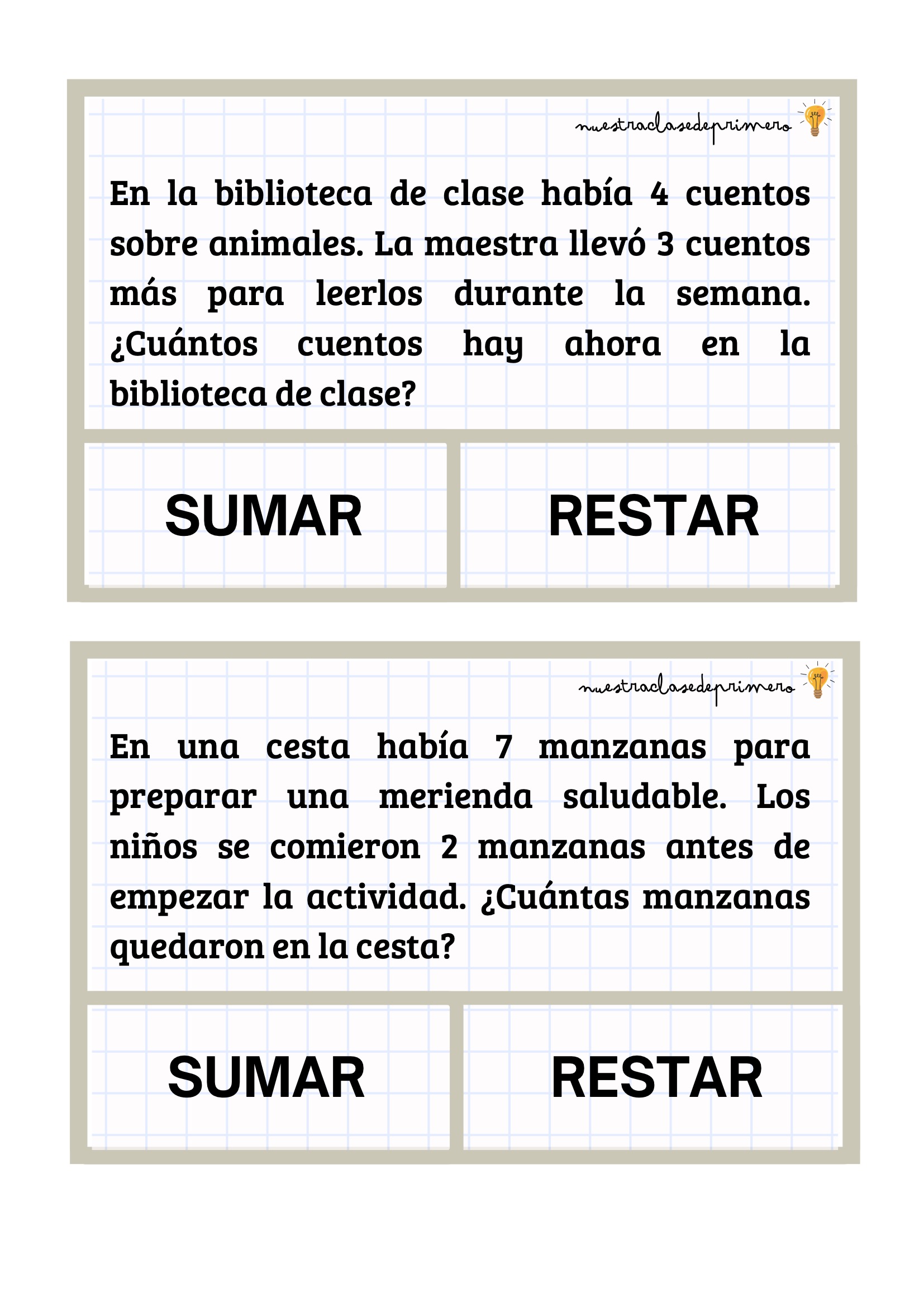 nuestraclasedeprimero

En la biblioteca de clase había 4 cuentos sobre animales. La maestra llevó 3 cuentos más para leerlos durante la semana. ¿Cuántos cuentos hay ahora en la biblioteca de clase?

SUMAR

RESTAR

nuestraclasedeprimero

En una cesta había 7 manzanas para preparar una merienda saludable. Los niños se comieron 2 manzanas antes de empezar la actividad. ¿Cuántas manzanas quedaron en la cesta?

SUMAR

RESTAR